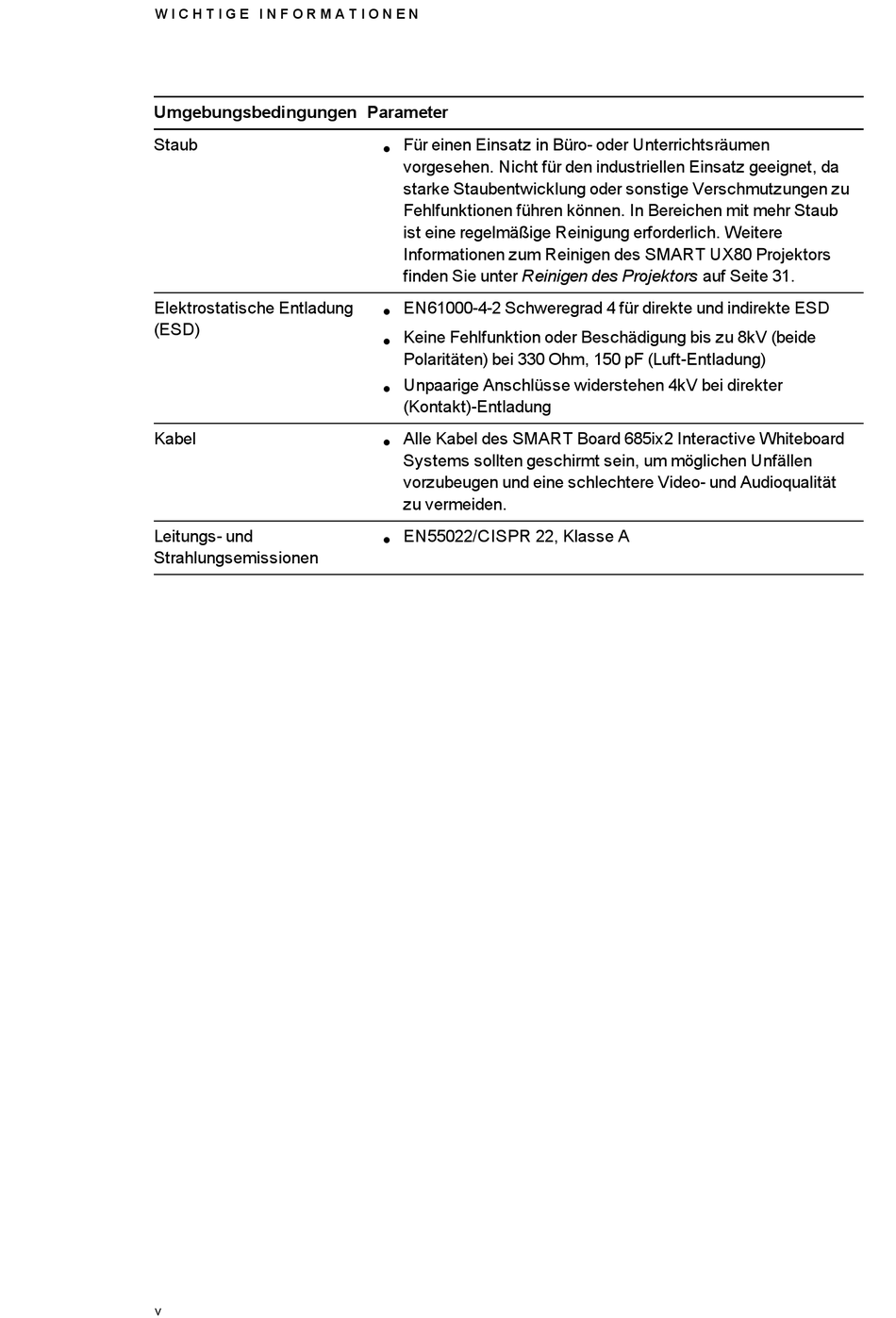 WICHTIGE INFORMATIONEN

| Umgebungsbedingungen | Parameter |
|---|---|
| Staub | • Für einen Einsatz in Büro- oder Unterrichtsräumen vorgesehen. Nicht für den industriellen Einsatz geeignet, da starke Staubentwicklung oder sonstige Verschmutzungen zu Fehlfunktionen führen können. In Bereichen mit mehr Staub ist eine regelmäßige Reinigung erforderlich. Weitere Informationen zum Reinigen des SMART UX80 Projektors finden Sie unter Reinigen des Projektors auf Seite 31. |
| Elektrostatische Entladung (ESD) | • EN61000-4-2 Schweregrad 4 für direkte und indirekte ESD • Keine Fehlfunktion oder Beschädigung bis zu 8kV (beide Polaritäten) bei 330 Ohm, 150 pF (Luft-Entladung) • Unpaarige Anschlüsse widerstehen 4kV bei direkter (Kontakt)-Entladung |
| Kabel | • Alle Kabel des SMART Board 685ix2 Interactive Whiteboard Systems sollten geschirmt sein, um möglichen Unfällen vorzubeugen und eine schlechtere Video- und Audioqualität zu vermeiden. |
| Leitungs- und Strahlungsemissionen | • EN55022/CISPR 22, Klasse A |

v